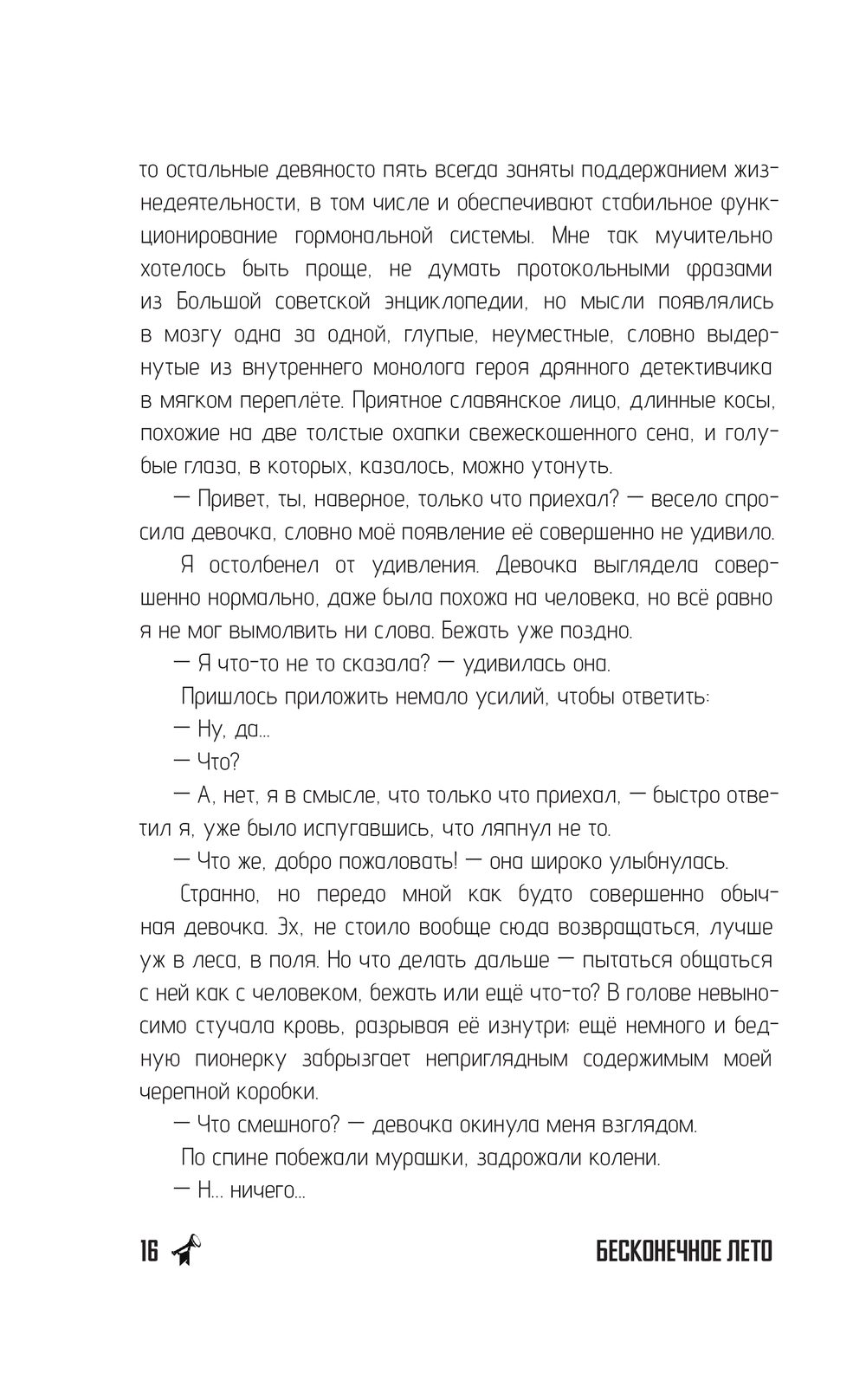 то остальные девяносто пять всегда заняты поддержанием жизнедеятельности, в том числе и обеспечивают стабильное функционирование гормональной системы. Мне так мучительно хотелось быть проще, не думать протокольными фразами из Большой советской энциклопедии, но мысли появлялись в мозгу одна за одной, глупые, неуместные, словно выдернутые из внутреннего монолога героя дрянного детективчика в мягком переплёте. Приятное славянское лицо, длинные косы, похожие на две толстые охапки свежескошенного сена, и голубые глаза, в которых, казалось, можно утонуть.

— Привет, ты, наверное, только что приехал? — весело спросила девочка, словно моё появление её совершенно не удивило.

Я остолбенел от удивления. Девочка выглядела совершенно нормально, даже была похожа на человека, но всё равно я не мог вымолвить ни слова. Бежать уже поздно.

— Я что-то не то сказала? — удивилась она.

Пришлось приложить немало усилий, чтобы ответить:

— Ну, да...

— Что?

— А, нет, я в смысле, что только что приехал, — быстро ответил я, уже было испугавшись, что ляпнул не то.

— Что же, добро пожаловать! — она широко улыбнулась.

Странно, но передо мной как будто совершенно обычная девочка. Эх, не стоило вообще сюда возвращаться, лучше уж в леса, в поля. Но что делать дальше — пытаться общаться с ней как с человеком, бежать или ещё что-то? В голове невыносимо стучала кровь, разрывая её изнутри; ещё немного и бедную пионерку забрызгает неприглядным содержимым моей черепной коробки.

— Что смешного? — девочка окинула меня взглядом.

По спине побежали мурашки, задрожали колени.

— Н... ничего...

16 БЕСКОНЕЧНОЕ ЛЕТО